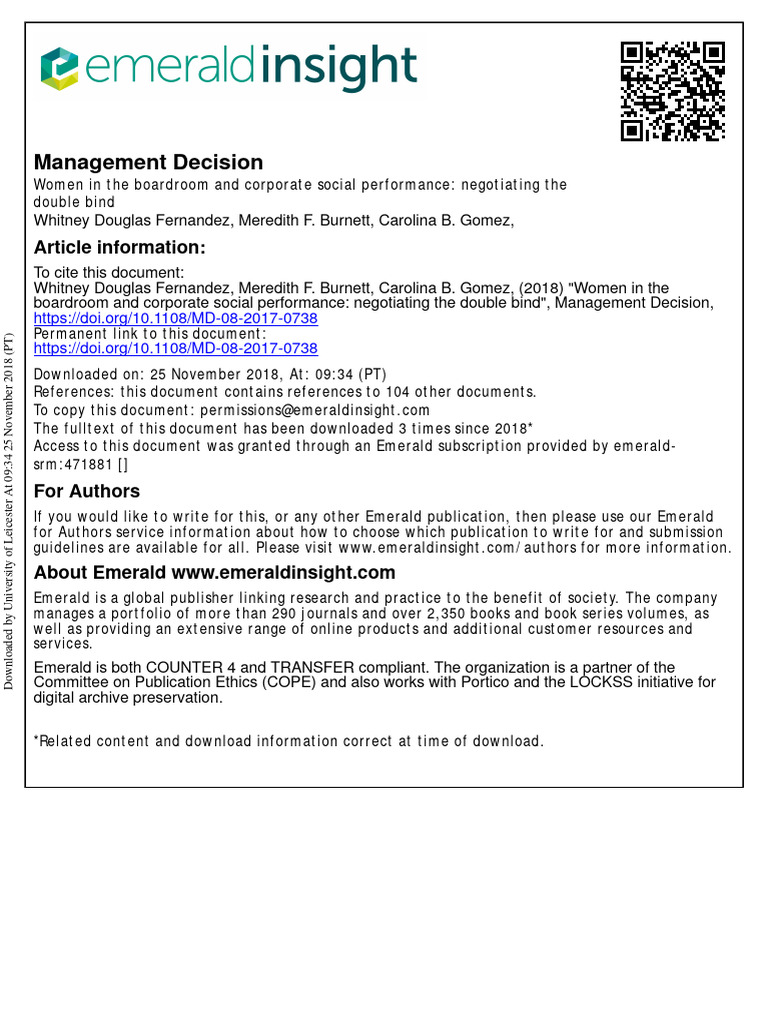 emeraldinsight

Management Decision
Women in the boardroom and corporate social performance: negotiating the double bind
Whitney Douglas Fernandez, Meredith F. Burnett, Carolina B. Gomez,

Article information:
To cite this document:
Whitney Douglas Fernandez, Meredith F. Burnett, Carolina B. Gomez, (2018) "Women in the boardroom and corporate social performance: negotiating the double bind", Management Decision, https://doi.org/10.1108/MD-08-2017-0738
Permanent link to this document:
https://doi.org/10.1108/MD-08-2017-0738
Downloaded on: 25 November 2018, At: 09:34 (PT)
References: this document contains references to 104 other documents.
To copy this document: permissions@emeraldinsight.com
The fulltext of this document has been downloaded 3 times since 2018*
Access to this document was granted through an Emerald subscription provided by emerald-srm:471881 []

For Authors
If you would like to write for this, or any other Emerald publication, then please use our Emerald for Authors service information about how to choose which publication to write for and submission guidelines are available for all. Please visit www.emeraldinsight.com/authors for more information.

About Emerald www.emeraldinsight.com
Emerald is a global publisher linking research and practice to the benefit of society. The company manages a portfolio of more than 290 journals and over 2,350 books and book series volumes, as well as providing an extensive range of online products and additional customer resources and services.

Emerald is both COUNTER 4 and TRANSFER compliant. The organization is a partner of the Committee on Publication Ethics (COPE) and also works with Portico and the LOCKSS initiative for digital archive preservation.

*Related content and download information correct at time of download.

Downloaded by University of Leicester At 09:34 25 November 2018 (PT)